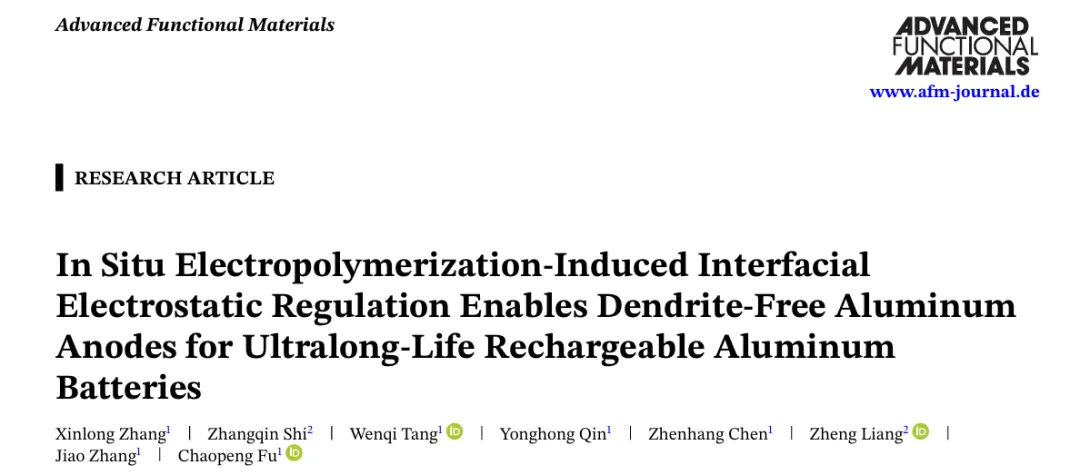 Advanced Functional Materials

ADVANCED
FUNCTIONAL
MATERIALS
www.afm-journal.de

RESEARCH ARTICLE

In Situ Electropolymerization-Induced Interfacial Electrostatic Regulation Enables Dendrite-Free Aluminum Anodes for Ultralong-Life Rechargeable Aluminum Batteries

Xinlong Zhang$^{1}$ | Zhangqin Shi$^{2}$ | Wenqi Tang$^{1}$ | Yonghong Qin$^{1}$ | Zhenhang Chen$^{1}$ | Zheng Liang$^{2}$ | Jiao Zhang$^{1}$ | Chaopeng Fu$^{1}$